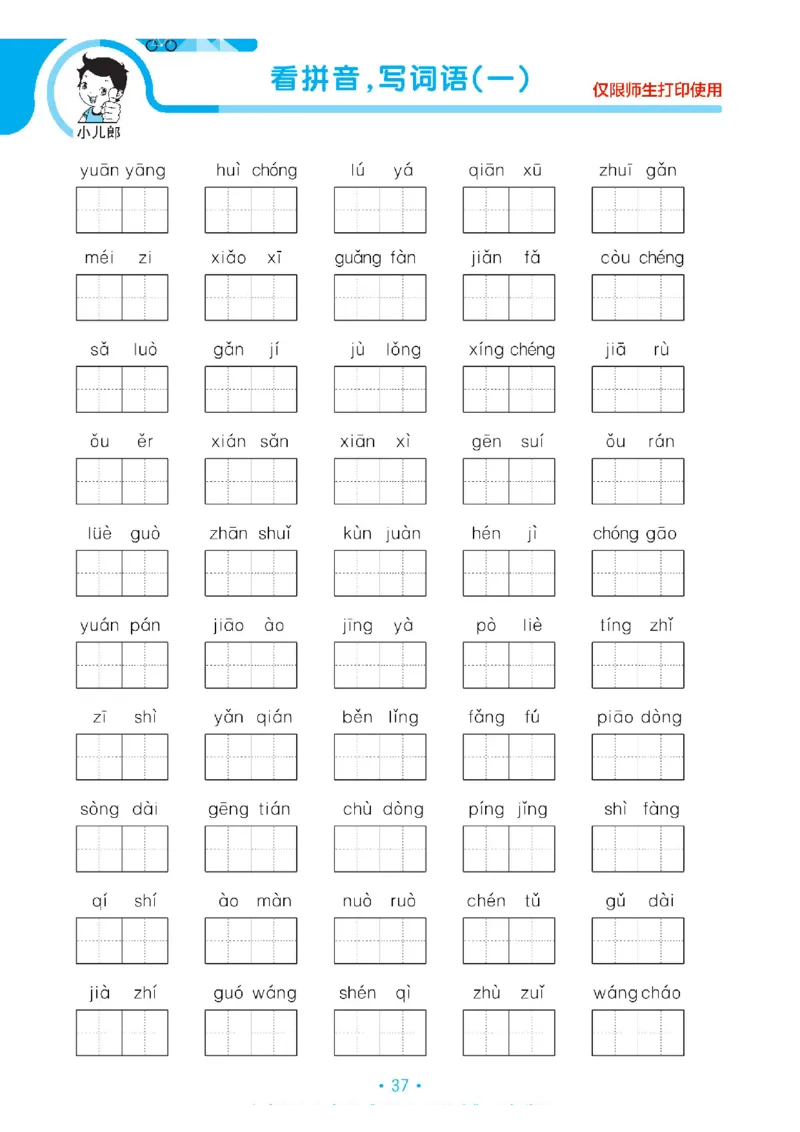 小儿郎

看拼音，写词语(一)

仅限师生打印使用

yuān yāng　huì chóng　lú yá　qiān xū　zhuī gǎn

méi zi　xiǎo xī　guǎng fàn　jiǎn fǎ　còu chéng

sǎ luò　gǎn jí　jù lǒng　xíng chéng　jiā rù

ǒu ěr　xián sǎn　xiān xì　gēn suí　ǒu rán

lüè guò　zhān shuǐ　kùn juàn　hén jì　chóng gāo

yuán pán　jiāo ào　jīng yà　pò liè　tíng zhǐ

zī shì　yǎn qián　běn lǐng　fǎng fú　piāo dòng

sòng dài　gēng tián　chù dòng　píng jǐng　shì fàng

qí shí　ào màn　nuò ruò　chén tǔ　gǔ dài

jià zhí　guó wáng　shén qì　zhù zuǐ　wáng cháo

• 37 •